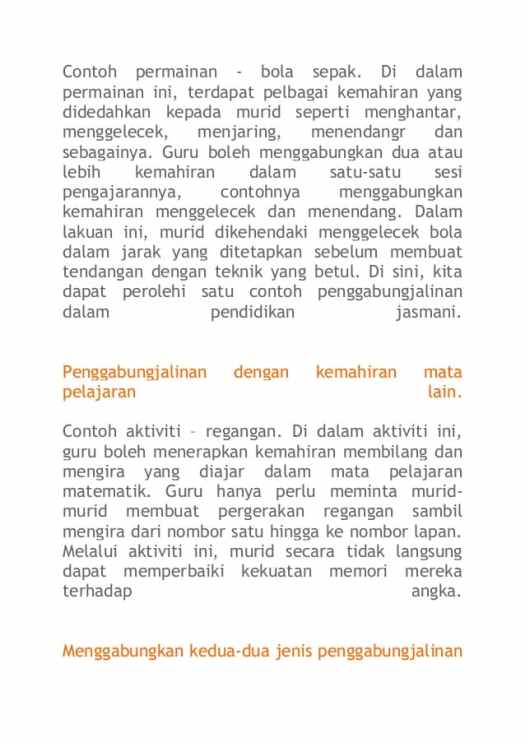 Contoh permainan - bola sepak. Di dalam permainan ini, terdapat pelbagai kemahiran yang didedahkan kepada murid seperti menghantar, menggelecek, menjaring, menendangr dan sebagainya. Guru boleh menggabungkan dua atau lebih kemahiran dalam satu-satu sesi pengajarannya, contohnya menggabungkan kemahiran menggelecek dan menendang. Dalam lakuan ini, murid dikehendaki menggelecek bola dalam jarak yang ditetapkan sebelum membuat tendangan dengan teknik yang betul. Di sini, kita dapat perolehi satu contoh penggabungjalinan dalam pendidikan jasmani.

Penggabungjalinan dengan kemahiran mata pelajaran lain.

Contoh aktiviti – regangan. Di dalam aktiviti ini, guru boleh menerapkan kemahiran membilang dan mengira yang diajar dalam mata pelajaran matematik. Guru hanya perlu meminta murid-murid membuat pergerakan regangan sambil mengira dari nombor satu hingga ke nombor lapan. Melalui aktiviti ini, murid secara tidak langsung dapat memperbaiki kekuatan memori mereka terhadap angka.

Menggabungkan kedua-dua jenis penggabungjalinan